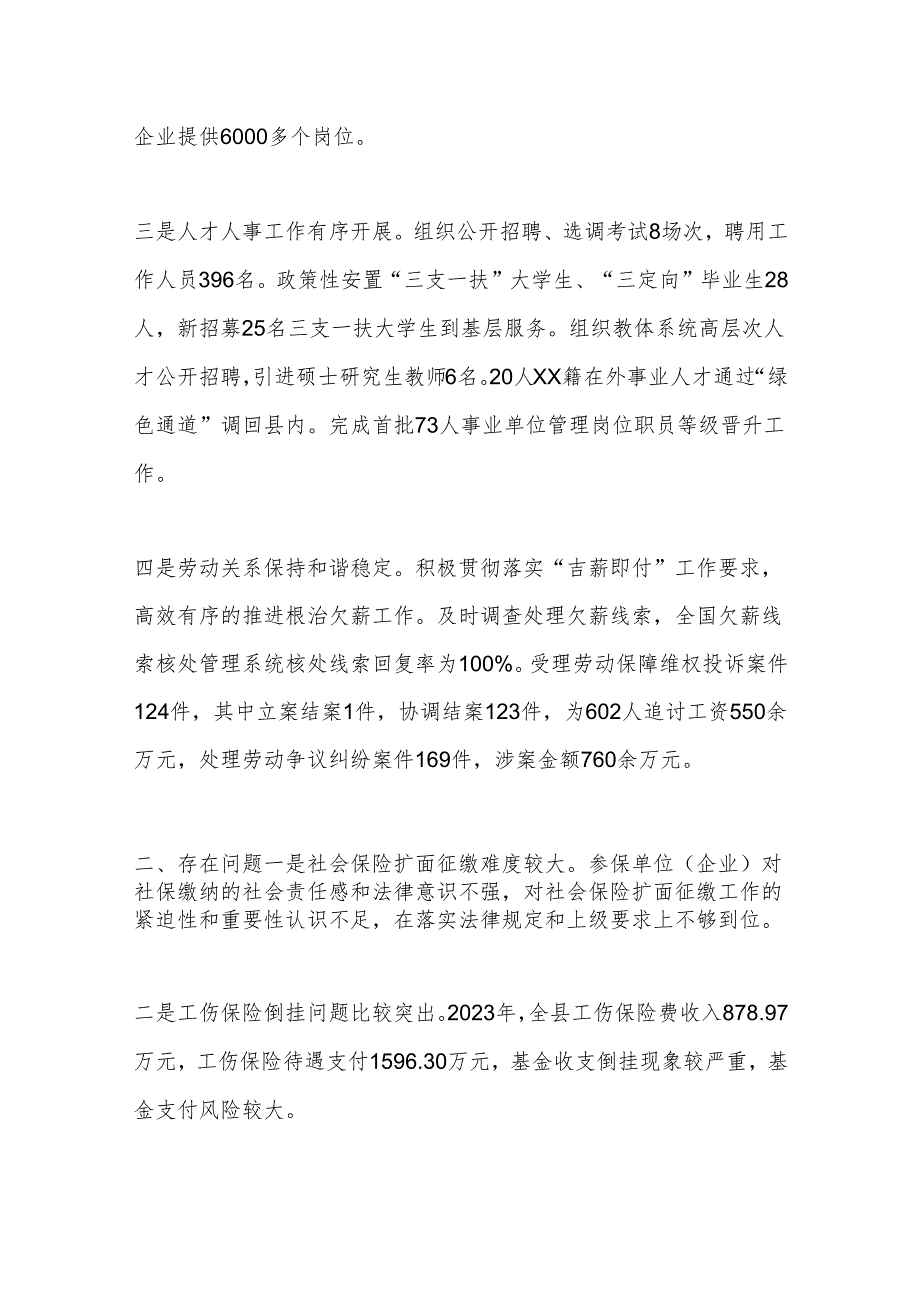 企业提供6000多个岗位。

三是人才人事工作有序开展。组织公开招聘、选调考试8场次，聘用工作人员396名。政策性安置“三支一扶”大学生、“三定向”毕业生28人，新招募25名三支一扶大学生到基层服务。组织教体系统高层次人才公开招聘，引进硕士研究生教师6名。20人XX籍在外事业人才通过“绿色通道”调回县内。完成首批73人事业单位管理岗位职员等级晋升工作。

四是劳动关系保持和谐稳定。积极贯彻落实“吉薪即付”工作要求，高效有序的推进根治欠薪工作。及时调查处理欠薪线索，全国欠薪线索核处管理系统核处线索回复率为100%。受理劳动保障维权投诉案件124件，其中立案结案1件，协调结案123件，为602人追讨工资550余万元，处理劳动争议纠纷案件169件，涉案金额760余万元。

二、存在问题一是社会保险扩面征缴难度较大。参保单位（企业）对社保缴纳的社会责任感和法律意识不强，对社会保险扩面征缴工作的紧迫性和重要性认识不足，在落实法律规定和上级要求上不够到位。

二是工伤保险倒挂问题比较突出。2023年，全县工伤保险费收入878.97万元，工伤保险待遇支付1596.30万元，基金收支倒挂现象较严重，基金支付风险较大。